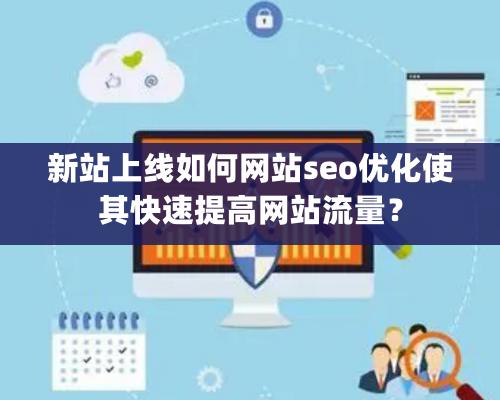 新站上线如何网站seo优化使其快速提高网站流量？